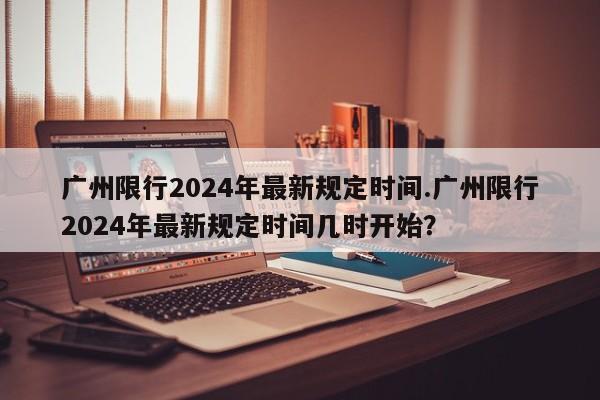 广州限行2024年最新规定时间.广州限行2024年最新规定时间几时开始?